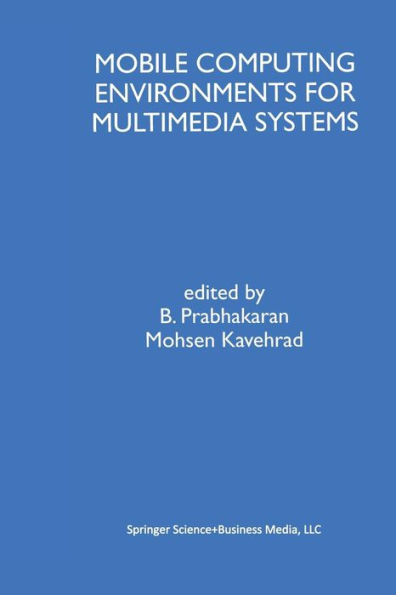 MOBILE COMPUTING ENVIRONMENTS FOR MULTIMEDIA SYSTEMS

edited by
B. Prabhakaran
Mohsen Kavehrad

Springer Science+Business Media, LLC